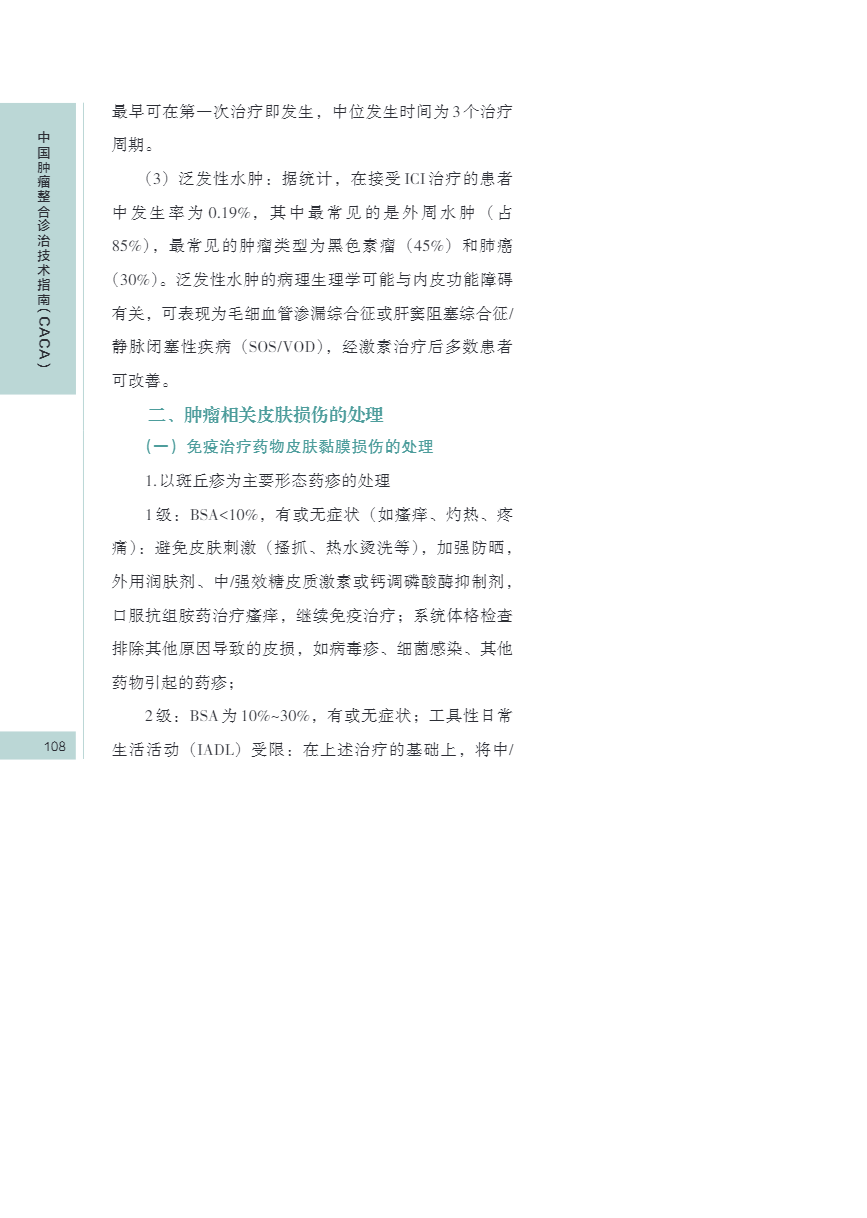 中国肿瘤整合诊治技术指南（CACA）

最早可在第一次治疗即发生，中位发生时间为3个治疗周期。

（3）泛发性水肿：据统计，在接受ICI治疗的患者中发生率为0.19%，其中最常见的是外周水肿（占85%），最常见的肿瘤类型为黑色素瘤（45%）和肺癌（30%）。泛发性水肿的病理生理学可能与内皮功能障碍有关，可表现为毛细血管渗漏综合征或肝窦阻塞综合征/静脉闭塞性疾病（SOS/VOD），经激素治疗后多数患者可改善。

二、肿瘤相关皮肤损伤的处理

（一）免疫治疗药物皮肤黏膜损伤的处理

1.以斑丘疹为主要形态药疹的处理

1级：BSA<10%，有或无症状（如瘙痒、灼热、疼痛）：避免皮肤刺激（搔抓、热水烫洗等），加强防晒，外用润肤剂、中/强效糖皮质激素或钙调磷酸酶抑制剂，口服抗组胺药治疗瘙痒，继续免疫治疗；系统体格检查排除其他原因导致的皮损，如病毒疹、细菌感染、其他药物引起的药疹；

2级：BSA为10%~30%，有或无症状；工具性日常生活活动（IADL）受限：在上述治疗的基础上，将中/

108